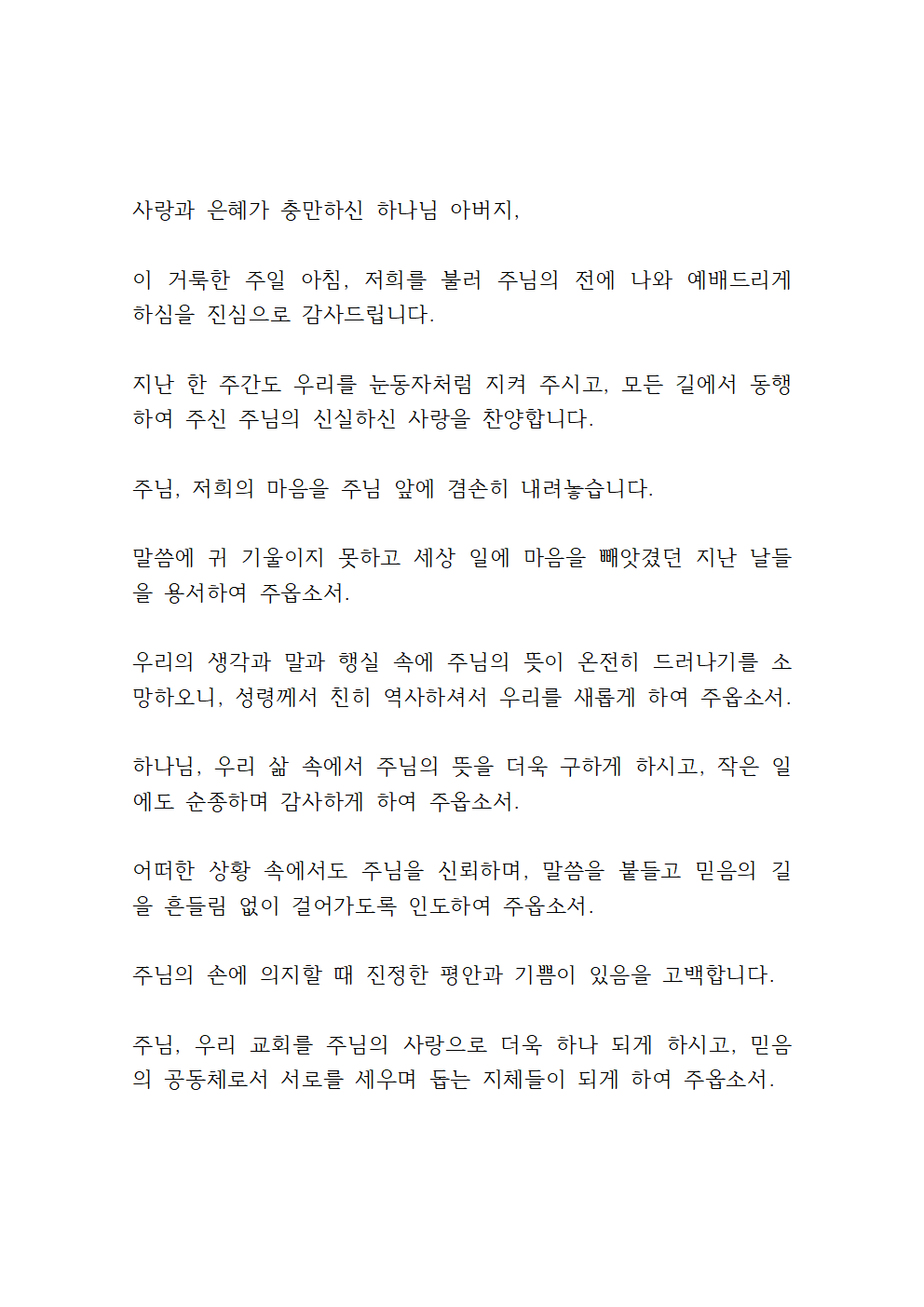 사랑과 은혜가 충만하신 하나님 아버지,

이 거룩한 주일 아침, 저희를 불러 주님의 전에 나와 예배드리게 하심을 진심으로 감사드립니다.

지난 한 주간도 우리를 눈동자처럼 지켜 주시고, 모든 길에서 동행하여 주신 주님의 신실하신 사랑을 찬양합니다.

주님, 저희의 마음을 주님 앞에 겸손히 내려놓습니다.

말씀에 귀 기울이지 못하고 세상 일에 마음을 빼앗겼던 지난 날들을 용서하여 주옵소서.

우리의 생각과 말과 행실 속에 주님의 뜻이 온전히 드러나기를 소망하오니, 성령께서 친히 역사하셔서 우리를 새롭게 하여 주옵소서.

하나님, 우리 삶 속에서 주님의 뜻을 더욱 구하게 하시고, 작은 일에도 순종하며 감사하게 하여 주옵소서.

어떠한 상황 속에서도 주님을 신뢰하며, 말씀을 붙들고 믿음의 길을 흔들림 없이 걸어가도록 인도하여 주옵소서.

주님의 손에 의지할 때 진정한 평안과 기쁨이 있음을 고백합니다.

주님, 우리 교회를 주님의 사랑으로 더욱 하나 되게 하시고, 믿음의 공동체로서 서로를 세우며 돕는 지체들이 되게 하여 주옵소서.